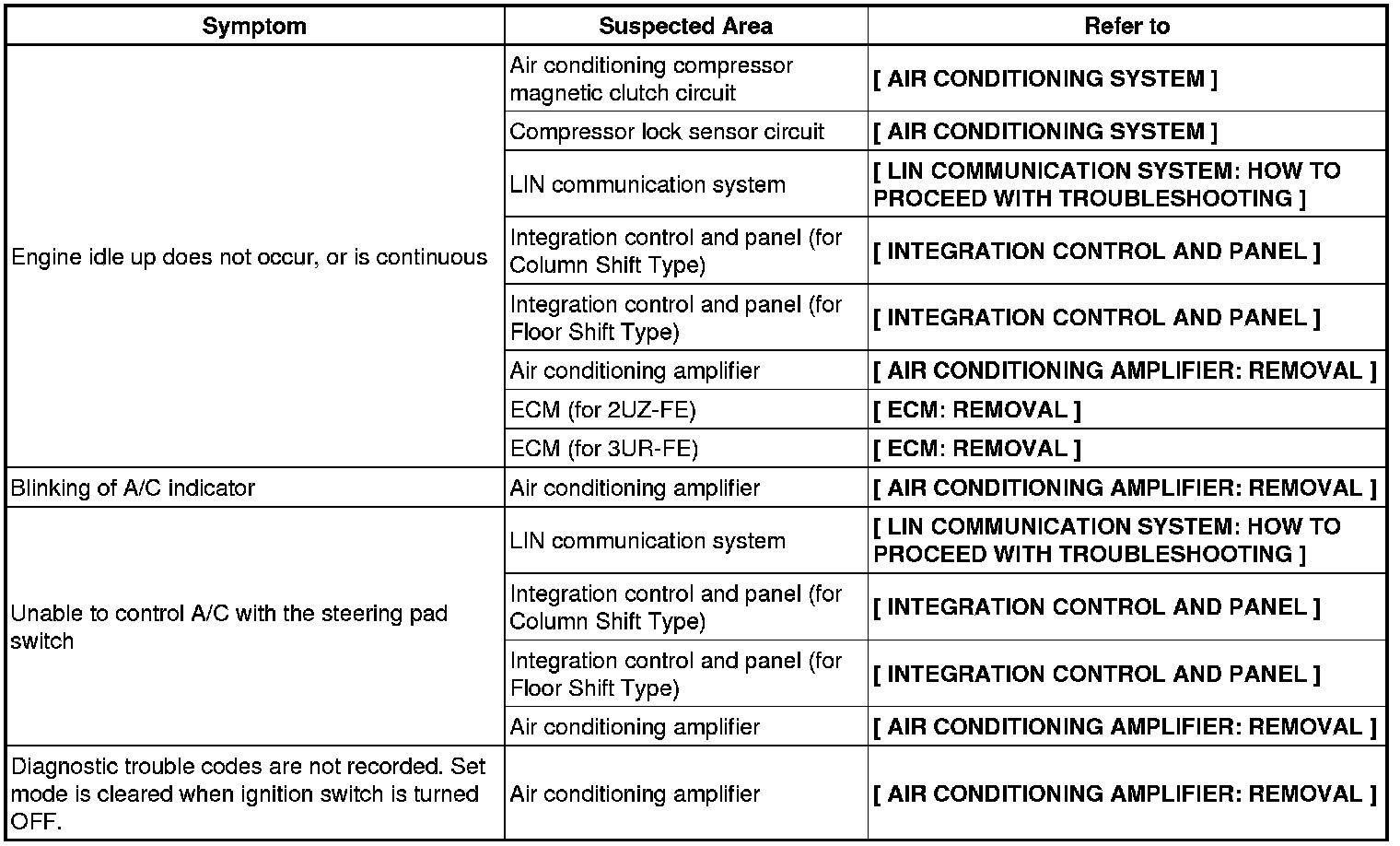 | Symptom | Suspected Area | Refer to |
|---|---|---|
| Engine idle up does not occur, or is continuous | Air conditioning compressor magnetic clutch circuit | [ AIR CONDITIONING SYSTEM ] |
| | Compressor lock sensor circuit | [ AIR CONDITIONING SYSTEM ] |
| | LIN communication system | [ LIN COMMUNICATION SYSTEM: HOW TO PROCEED WITH TROUBLESHOOTING ] |
| | Integration control and panel (for Column Shift Type) | [ INTEGRATION CONTROL AND PANEL ] |
| | Integration control and panel (for Floor Shift Type) | [ INTEGRATION CONTROL AND PANEL ] |
| | Air conditioning amplifier | [ AIR CONDITIONING AMPLIFIER: REMOVAL ] |
| | ECM (for 2UZ-FE) | [ ECM: REMOVAL ] |
| | ECM (for 3UR-FE) | [ ECM: REMOVAL ] |
| Blinking of A/C indicator | Air conditioning amplifier | [ AIR CONDITIONING AMPLIFIER: REMOVAL ] |
| Unable to control A/C with the steering pad switch | LIN communication system | [ LIN COMMUNICATION SYSTEM: HOW TO PROCEED WITH TROUBLESHOOTING ] |
| | Integration control and panel (for Column Shift Type) | [ INTEGRATION CONTROL AND PANEL ] |
| | Integration control and panel (for Floor Shift Type) | [ INTEGRATION CONTROL AND PANEL ] |
| | Air conditioning amplifier | [ AIR CONDITIONING AMPLIFIER: REMOVAL ] |
| Diagnostic trouble codes are not recorded. Set mode is cleared when ignition switch is turned OFF. | Air conditioning amplifier | [ AIR CONDITIONING AMPLIFIER: REMOVAL ] |